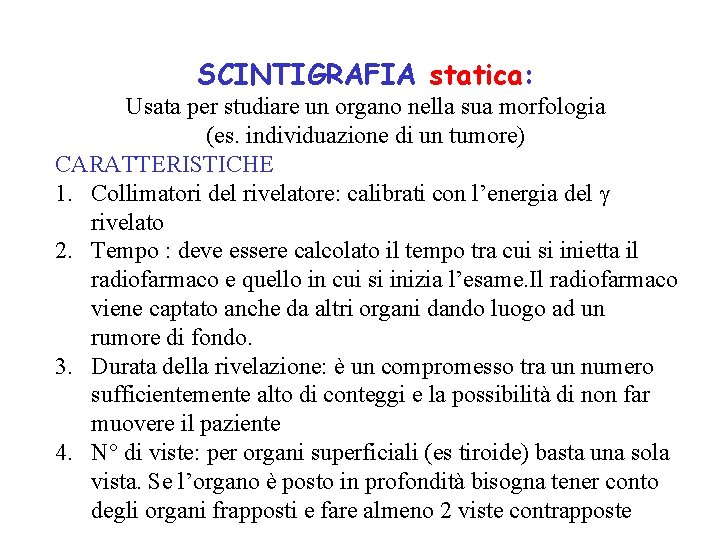 SCINTIGRAFIA statica:
Usata per studiare un organo nella sua morfologia
(es. individuazione di un tumore)

CARATTERISTICHE
1. Collimatori del rivelatore: calibrati con l'energia del $\gamma$ rivelato
2. Tempo : deve essere calcolato il tempo tra cui si inietta il radiofarmaco e quello in cui si inizia l'esame.Il radiofarmaco viene captato anche da altri organi dando luogo ad un rumore di fondo.
3. Durata della rivelazione: è un compromesso tra un numero sufficientemente alto di conteggi e la possibilità di non far muovere il paziente
4. N° di viste: per organi superficiali (es tiroide) basta una sola vista. Se l'organo è posto in profondità bisogna tener conto degli organi frapposti e fare almeno 2 viste contrapposte